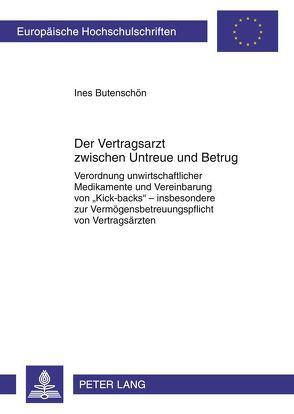 Europäische Hochschulschriften

Ines Butenschön

Der Vertragsarzt zwischen Untreue und Betrug

Verordnung unwirtschaftlicher Medikamente und Vereinbarung von „Kick-backs“ – insbesondere zur Vermögensbetreuungspflicht von Vertragsärzten

PETER LANG